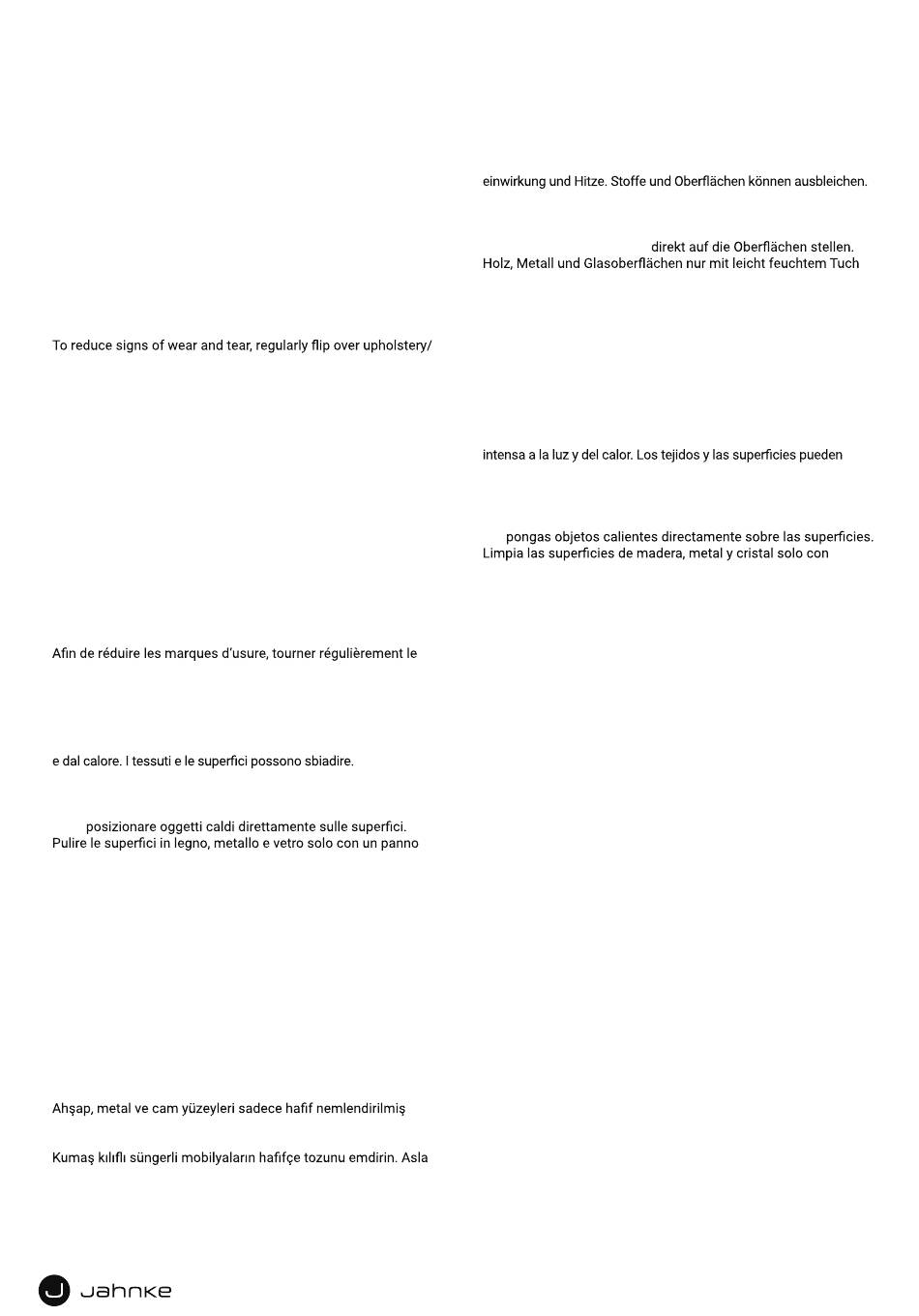 To reduce signs of wear and tear, regularly flip over upholstery/

Afin de réduire les marques d'usure, tourner régulièrement le

e dal calore. I tessuti e le superfici possono sbiadire.

posizionare oggetti caldi direttamente sulle superfici.
Pulire le superfici in legno, metallo e vetro solo con un panno

Ahşap, metal ve cam yüzeyleri sadece hafif nemlendirilmiş

Kumaş kılıflı süngerli mobilyaların hafifçe tozunu emdirin. Asla

einwirkung und Hitze. Stoffe und Oberflächen können ausbleichen.

direkt auf die Oberflächen stellen.
Holz, Metall und Glasoberflächen nur mit leicht feuchtem Tuch

intensa a la luz y del calor. Los tejidos y las superficies pueden

pongas objetos calientes directamente sobre las superficies.
Limpia las superficies de madera, metal y cristal solo con

Jahnke